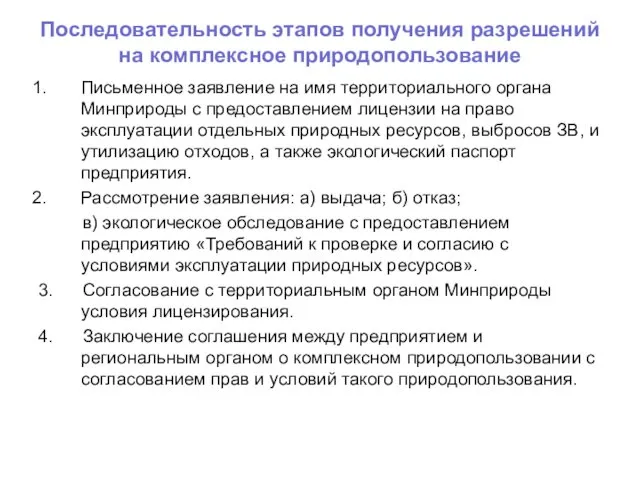 Последовательность этапов получения разрешений на комплексное природопользование

1. Письменное заявление на имя территориального органа Минприроды с предоставлением лицензии на право эксплуатации отдельных природных ресурсов, выбросов ЗВ, и утилизацию отходов, а также экологический паспорт предприятия.

2. Рассмотрение заявления: а) выдача; б) отказ;

в) экологическое обследование с предоставлением предприятию «Требований к проверке и согласию с условиями эксплуатации природных ресурсов».

3. Согласование с территориальным органом Минприроды условия лицензирования.

4. Заключение соглашения между предприятием и региональным органом о комплексном природопользовании с согласованием прав и условий такого природопользования.